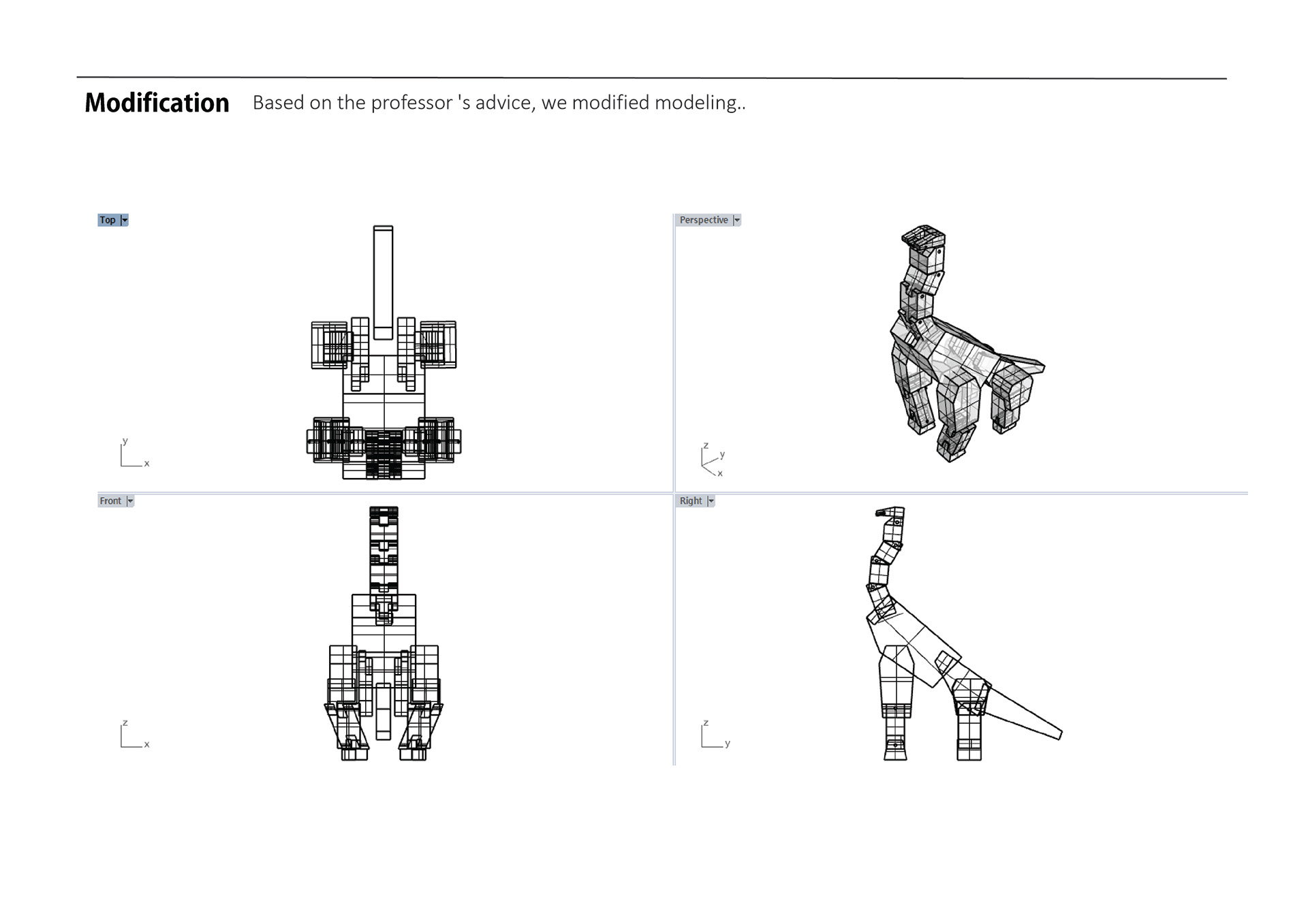 Modification Based on the professor 's advice, we modified modeling..

Top

y
x

Perspective

z
y
x

Front

z
x

Right

z
y